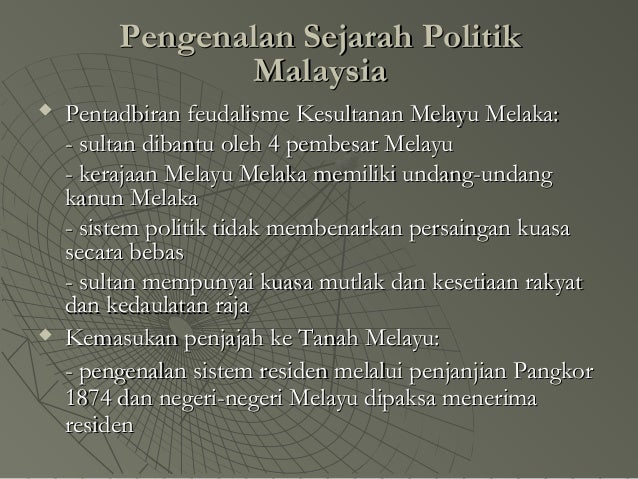 Pengenalan Sejarah Politik Malaysia

• Pentadbiran feudalisme Kesultanan Melayu Melaka:

- sultan dibantu oleh 4 pembesar Melayu

- kerajaan Melayu Melaka memiliki undang-undang kanun Melaka

- sistem politik tidak membenarkan persaingan kuasa secara bebas

- sultan mempunyai kuasa mutlak dan kesetiaan rakyat dan kedaulatan raja

• Kemasukan penjajah ke Tanah Melayu:

- pengenalan sistem residen melalui penjanjian Pangkor 1874 dan negeri-negeri Melayu dipaksa menerima residen